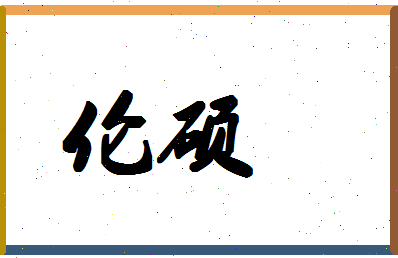 伦硕